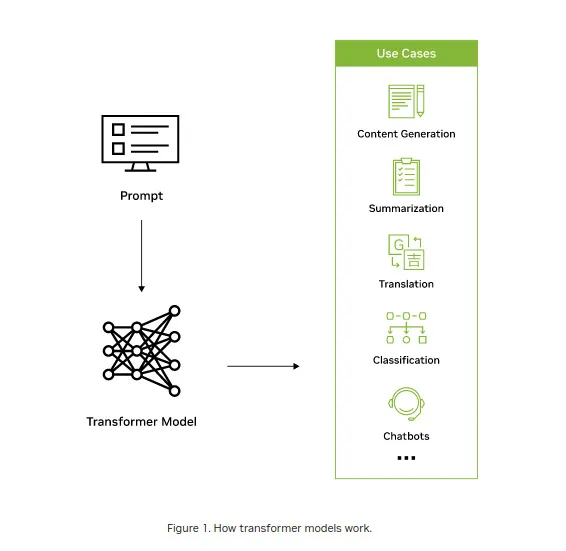 Prompt

Transformer Model

Use Cases

Content Generation

Summarization

G 吉

Translation

Classification

Chatbots

...

Figure 1. How transformer models work.